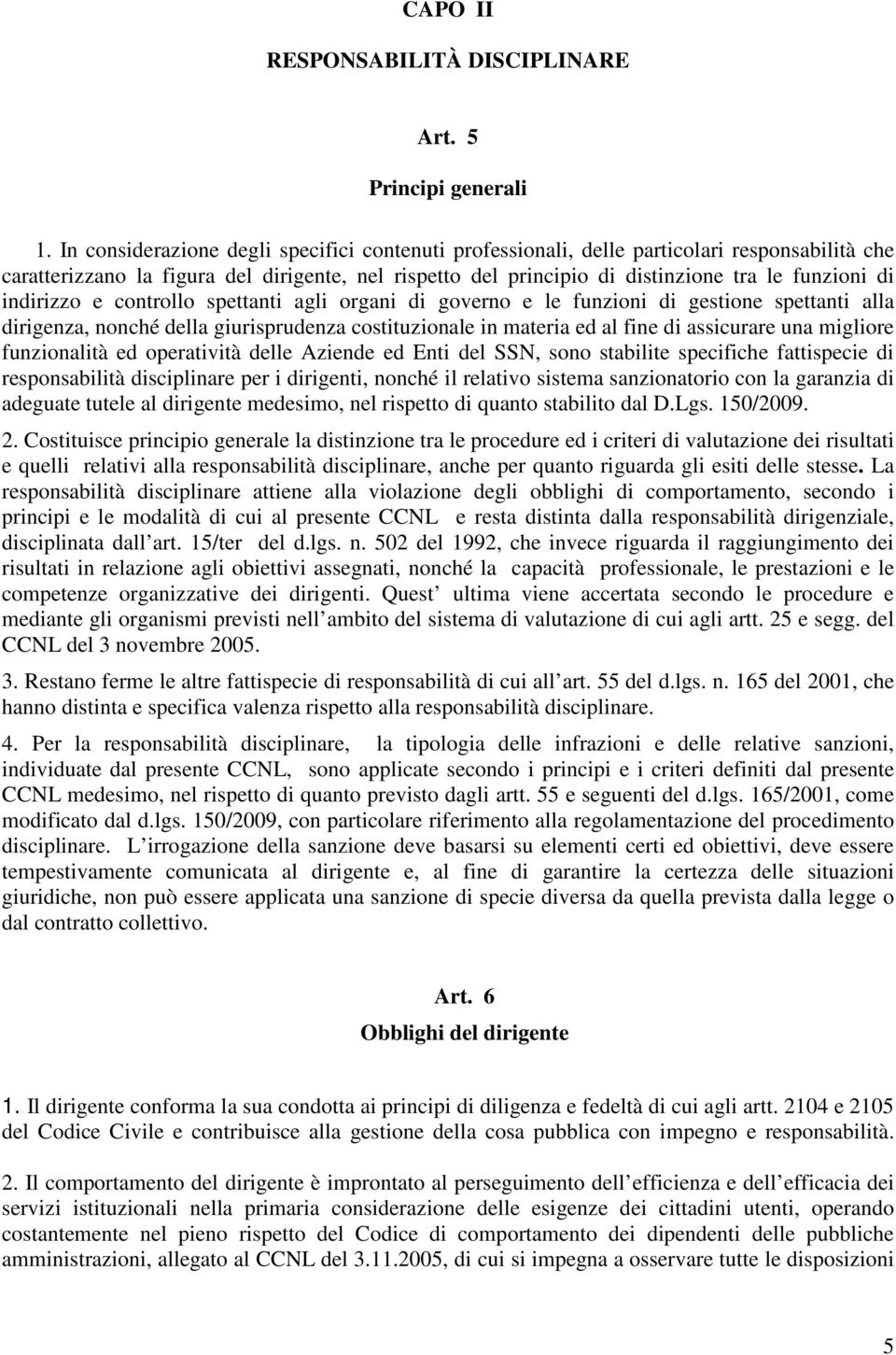 CAPO II

RESPONSABILITÀ DISCIPLINARE

Art. 5

Principi generali

1. In considerazione degli specifici contenuti professionali, delle particolari responsabilità che caratterizzano la figura del dirigente, nel rispetto del principio di distinzione tra le funzioni di indirizzo e controllo spettanti agli organi di governo e le funzioni di gestione spettanti alla dirigenza, nonché della giurisprudenza costituzionale in materia ed al fine di assicurare una migliore funzionalità ed operatività delle Aziende ed Enti del SSN, sono stabilite specifiche fattispecie di responsabilità disciplinare per i dirigenti, nonché il relativo sistema sanzionatorio con la garanzia di adeguate tutele al dirigente medesimo, nel rispetto di quanto stabilito dal D.Lgs. 150/2009.

2. Costituisce principio generale la distinzione tra le procedure ed i criteri di valutazione dei risultati e quelli relativi alla responsabilità disciplinare, anche per quanto riguarda gli esiti delle stesse. La responsabilità disciplinare attiene alla violazione degli obblighi di comportamento, secondo i principi e le modalità di cui al presente CCNL e resta distinta dalla responsabilità dirigenziale, disciplinata dall art. 15/ter del d.lgs. n. 502 del 1992, che invece riguarda il raggiungimento dei risultati in relazione agli obiettivi assegnati, nonché la capacità professionale, le prestazioni e le competenze organizzative dei dirigenti. Quest ultima viene accertata secondo le procedure e mediante gli organismi previsti nell ambito del sistema di valutazione di cui agli artt. 25 e segg. del CCNL del 3 novembre 2005.

3. Restano ferme le altre fattispecie di responsabilità di cui all art. 55 del d.lgs. n. 165 del 2001, che hanno distinta e specifica valenza rispetto alla responsabilità disciplinare.

4. Per la responsabilità disciplinare, la tipologia delle infrazioni e delle relative sanzioni, individuate dal presente CCNL, sono applicate secondo i principi e i criteri definiti dal presente CCNL medesimo, nel rispetto di quanto previsto dagli artt. 55 e seguenti del d.lgs. 165/2001, come modificato dal d.lgs. 150/2009, con particolare riferimento alla regolamentazione del procedimento disciplinare. L irrogazione della sanzione deve basarsi su elementi certi ed obiettivi, deve essere tempestivamente comunicata al dirigente e, al fine di garantire la certezza delle situazioni giuridiche, non può essere applicata una sanzione di specie diversa da quella prevista dalla legge o dal contratto collettivo.

Art. 6

Obblighi del dirigente

1. Il dirigente conforma la sua condotta ai principi di diligenza e fedeltà di cui agli artt. 2104 e 2105 del Codice Civile e contribuisce alla gestione della cosa pubblica con impegno e responsabilità.

2. Il comportamento del dirigente è improntato al perseguimento dell efficienza e dell efficacia dei servizi istituzionali nella primaria considerazione delle esigenze dei cittadini utenti, operando costantemente nel pieno rispetto del Codice di comportamento dei dipendenti delle pubbliche amministrazioni, allegato al CCNL del 3.11.2005, di cui si impegna a osservare tutte le disposizioni

5